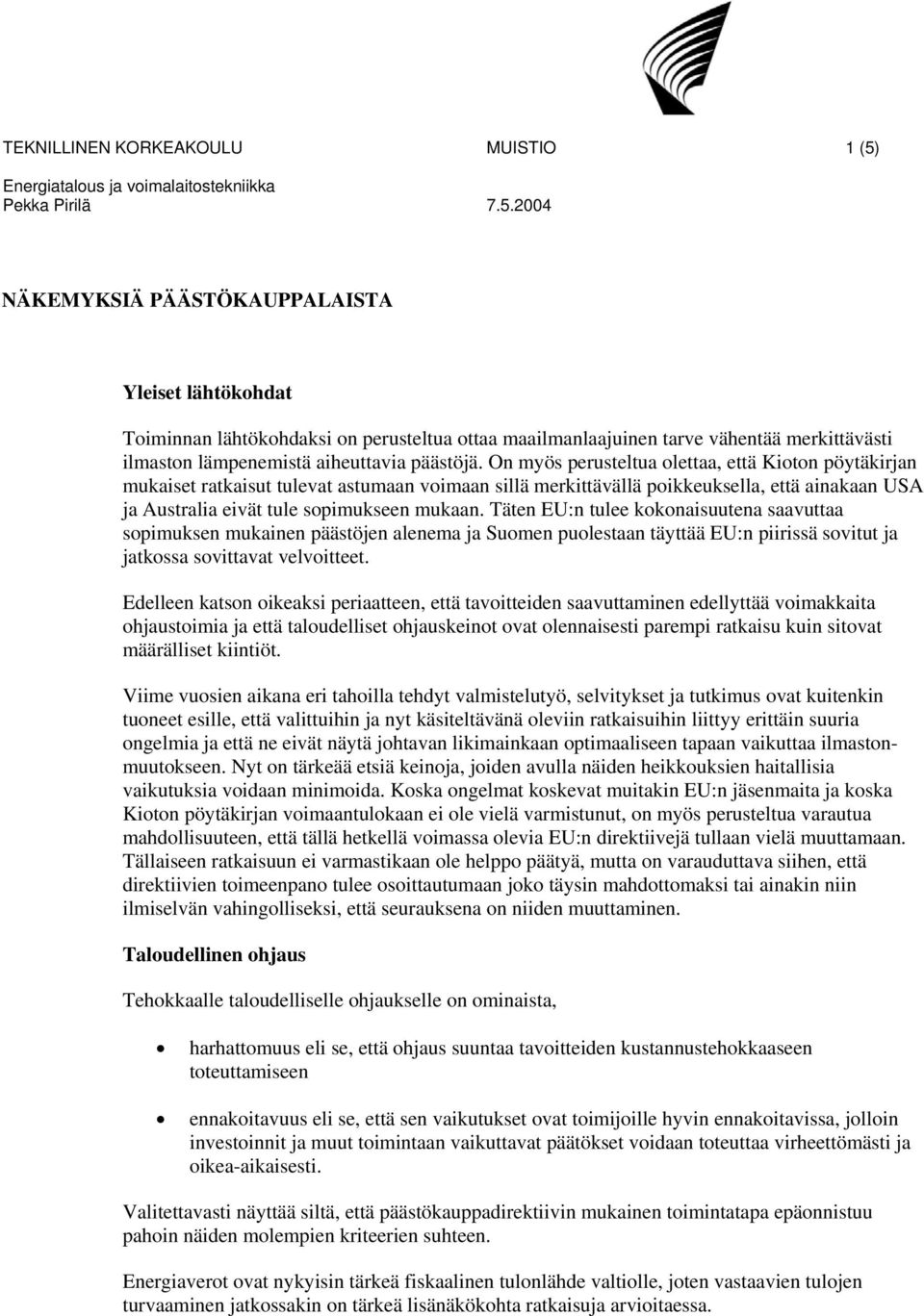 TEKNILLINEN KORKEAKOULU MUISTIO 1 (5)
Energiatalous ja voimalaitostekniikka
Pekka Pirilä 7.5.2004

NÄKEMYKSIÄ PÄÄSTÖKAUPPALAISTA

Yleiset lähtökohdat

Toiminnan lähtökohdaksi on perusteltua ottaa maailmanlaajuinen tarve vähentää merkittävästi ilmaston lämpenemistä aiheuttavia päästöjä. On myös perusteltua olettaa, että Kioton pöytäkirjan mukaiset ratkaisut tulevat astumaan voimaan sillä merkittävällä poikkeuksella, että ainakaan USA ja Australia eivät tule sopimukseen mukaan. Täten EU:n tulee kokonaisuutena saavuttaa sopimuksen mukainen päästöjen alenema ja Suomen puolestaan täyttää EU:n piirissä sovitut ja jatkossa sovittavat velvoitteet.

Edelleen katson oikeaksi periaatteen, että tavoitteiden saavuttaminen edellyttää voimakkaita ohjaustoimia ja että taloudelliset ohjauskeinot ovat olennaisesti parempi ratkaisu kuin sitovat määrälliset kiintiöt.

Viime vuosien aikana eri tahoilla tehdyt valmistelutyö, selvitykset ja tutkimus ovat kuitenkin tuoneet esille, että valittuihin ja nyt käsiteltävänä oleviin ratkaisuihin liittyy erittäin suuria ongelmia ja että ne eivät näytä johtavan likimainkaan optimaaliseen tapaan vaikuttaa ilmastonmuutokseen. Nyt on tärkeää etsiä keinoja, joiden avulla näiden heikkouksien haitallisia vaikutuksia voidaan minimoida. Koska ongelmat koskevat muitakin EU:n jäsenmaita ja koska Kioton pöytäkirjan voimaantulokaan ei ole vielä varmistunut, on myös perusteltua varautua mahdollisuuteen, että tällä hetkellä voimassa olevia EU:n direktiivejä tullaan vielä muuttamaan. Tällaiseen ratkaisuun ei varmastikaan ole helppo päätyä, mutta on varauduttava siihen, että direktiivien toimeenpano tulee osoittautumaan joko täysin mahdottomaksi tai ainakin niin ilmiselvän vahingolliseksi, että seurauksena on niiden muuttaminen.

Taloudellinen ohjaus

Tehokkaalle taloudelliselle ohjaukselle on ominaista,

• harhattomuus eli se, että ohjaus suuntaa tavoitteiden kustannustehokkaaseen toteuttamiseen

• ennakoitavuus eli se, että sen vaikutukset ovat toimijoille hyvin ennakoitavissa, jolloin investoinnit ja muut toimintaan vaikuttavat päätökset voidaan toteuttaa virheettömästi ja oikea-aikaisesti.

Valitettavasti näyttää siltä, että päästökauppadirektiivin mukainen toimintatapa epäonnistuu pahoin näiden molempien kriteerien suhteen.

Energiaverot ovat nykyisin tärkeä fiskaalinen tulonlähde valtiolle, joten vastaavien tulojen turvaaminen jatkossakin on tärkeä lisänäkökohta ratkaisuja arvioitaessa.